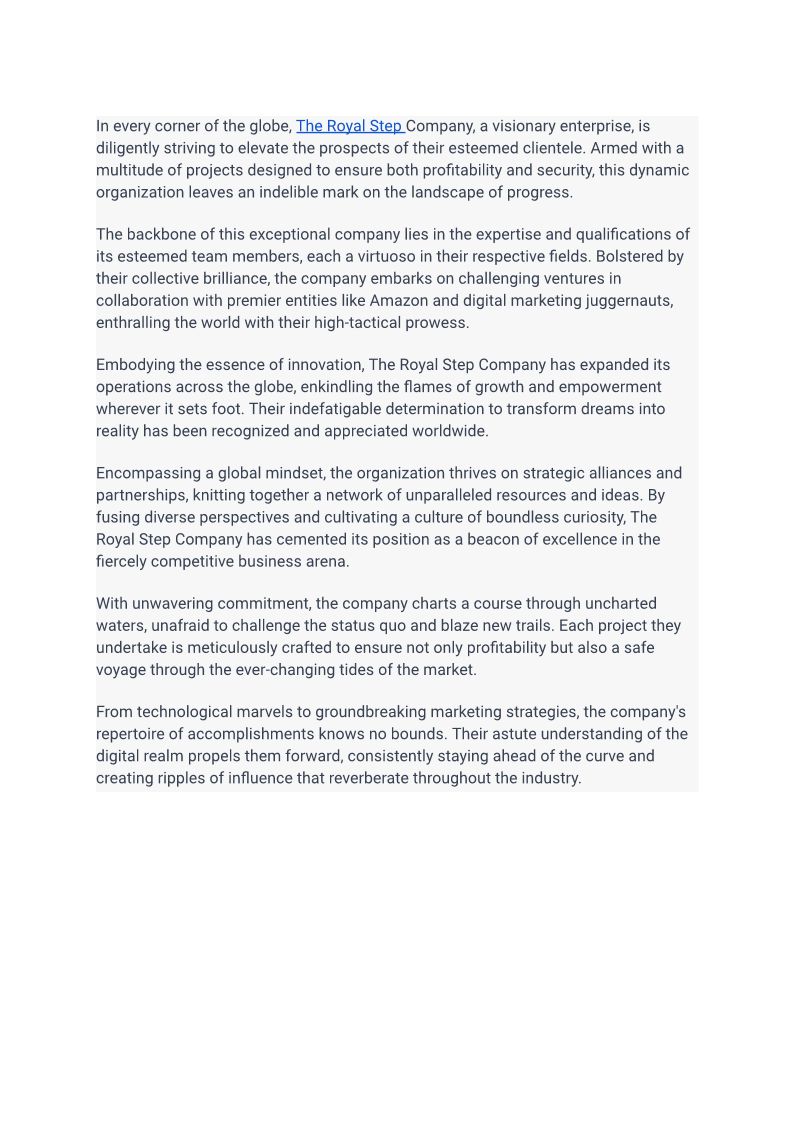 In every corner of the globe, The Royal Step Company, a visionary enterprise, is diligently striving to elevate the prospects of their esteemed clientele. Armed with a multitude of projects designed to ensure both profitability and security, this dynamic organization leaves an indelible mark on the landscape of progress.

The backbone of this exceptional company lies in the expertise and qualifications of its esteemed team members, each a virtuoso in their respective fields. Bolstered by their collective brilliance, the company embarks on challenging ventures in collaboration with premier entities like Amazon and digital marketing juggernauts, enthralling the world with their high-tactical prowess.

Embodying the essence of innovation, The Royal Step Company has expanded its operations across the globe, enkindling the flames of growth and empowerment wherever it sets foot. Their indefatigable determination to transform dreams into reality has been recognized and appreciated worldwide.

Encompassing a global mindset, the organization thrives on strategic alliances and partnerships, knitting together a network of unparalleled resources and ideas. By fusing diverse perspectives and cultivating a culture of boundless curiosity, The Royal Step Company has cemented its position as a beacon of excellence in the fiercely competitive business arena.

With unwavering commitment, the company charts a course through uncharted waters, unafraid to challenge the status quo and blaze new trails. Each project they undertake is meticulously crafted to ensure not only profitability but also a safe voyage through the ever-changing tides of the market.

From technological marvels to groundbreaking marketing strategies, the company's repertoire of accomplishments knows no bounds. Their astute understanding of the digital realm propels them forward, consistently staying ahead of the curve and creating ripples of influence that reverberate throughout the industry.